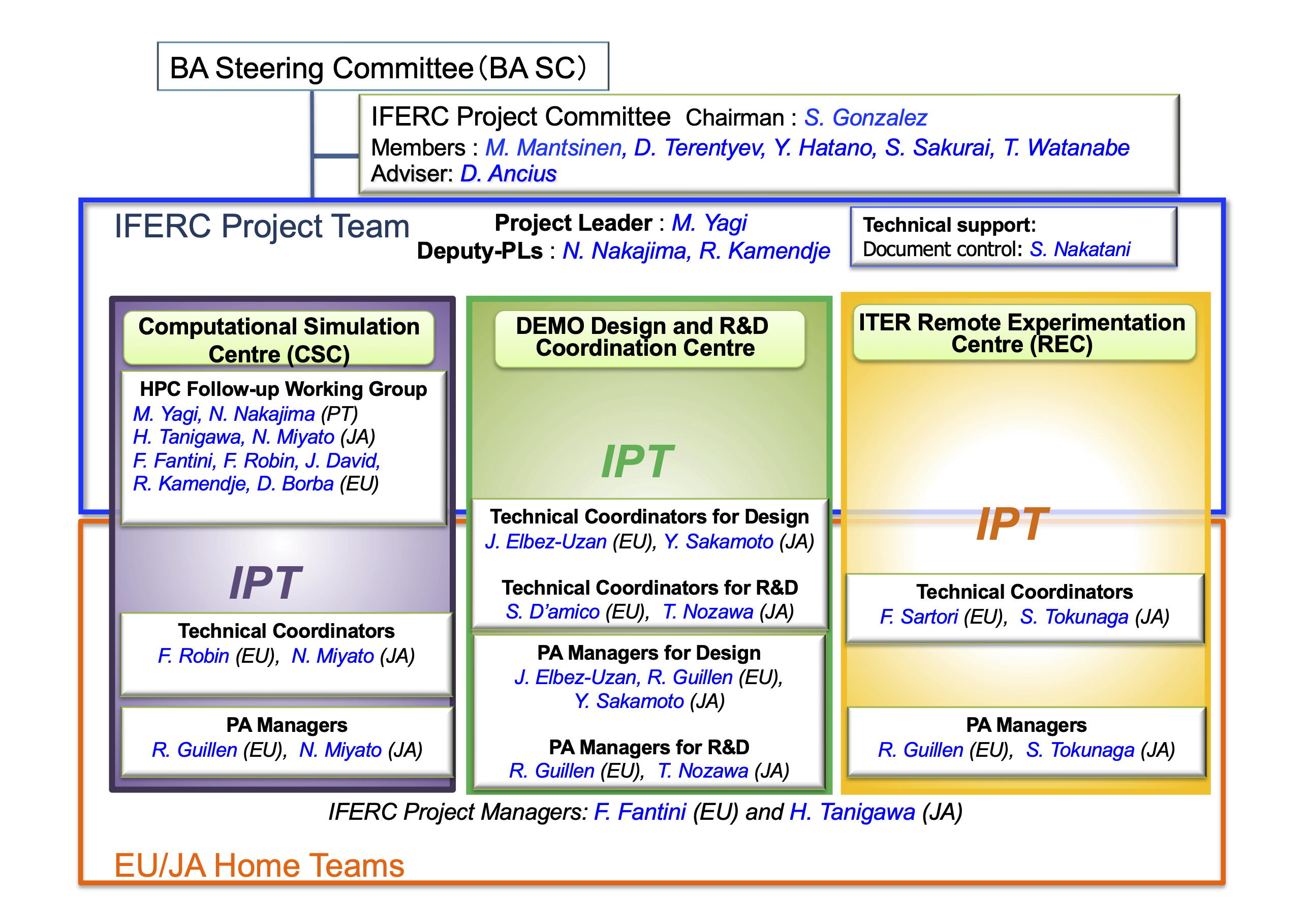 BA Steering Committee (BA SC)

IFERC Project Committee Chairman : S. Gonzalez
Members : M. Mantsinen, D. Terentyev, Y. Hatano, S. Sakurai, T. Watanabe
Adviser: D. Ancius

IFERC Project Team

Project Leader : M. Yagi
Deputy-PLs : N. Nakajima, R. Kamendje

Technical support:
Document control: S. Nakatani

Computational Simulation Centre (CSC)

HPC Follow-up Working Group
M. Yagi, N. Nakajima (PT)
H. Tanigawa, N. Miyato (JA)
F. Fantini, F. Robin, J. David,
R. Kamendje, D. Borba (EU)

IPT

Technical Coordinators
F. Robin (EU), N. Miyato (JA)

PA Managers
R. Guillen (EU), N. Miyato (JA)

DEMO Design and R&D Coordination Centre

IPT

Technical Coordinators for Design
J. Elbez-Uzan (EU), Y. Sakamoto (JA)

Technical Coordinators for R&D
S. D'amico (EU), T. Nozawa (JA)

PA Managers for Design
J. Elbez-Uzan, R. Guillen (EU),
Y. Sakamoto (JA)

PA Managers for R&D
R. Guillen (EU), T. Nozawa (JA)

ITER Remote Experimentation Centre (REC)

IPT

Technical Coordinators
F. Sartori (EU), S. Tokunaga (JA)

PA Managers
R. Guillen (EU), S. Tokunaga (JA)

IFERC Project Managers: F. Fantini (EU) and H. Tanigawa (JA)

EU/JA Home Teams